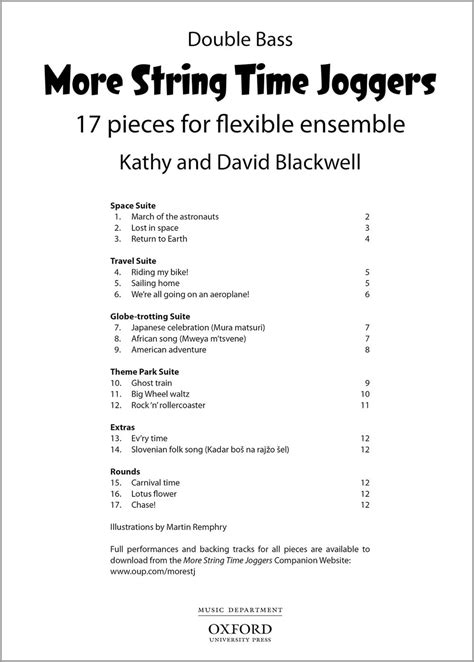 Double Bass

More String Time Joggers

17 pieces for flexible ensemble

Kathy and David Blackwell

Space Suite
1. March of the astronauts 2
2. Lost in space 3
3. Return to Earth 4

Travel Suite
4. Riding my bike! 5
5. Sailing home 5
6. We're all going on an aeroplane! 6

Globe-trotting Suite
7. Japanese celebration (Mura matsuri) 7
8. African song (Mweya m'tsvene) 7
9. American adventure 8

Theme Park Suite
10. Ghost train 9
11. Big Wheel waltz 10
12. Rock 'n' rollercoaster 11

Extras
13. Ev'ry time 12
14. Slovenian folk song (Kadar boš na rajžo šel) 12

Rounds
15. Carnival time 12
16. Lotus flower 12
17. Chase! 12

Illustrations by Martin Remphry

Full performances and backing tracks for all pieces are available to download from the More String Time Joggers Companion Website: www.oup.com/morestj

MUSIC DEPARTMENT
OXFORD
UNIVERSITY PRESS